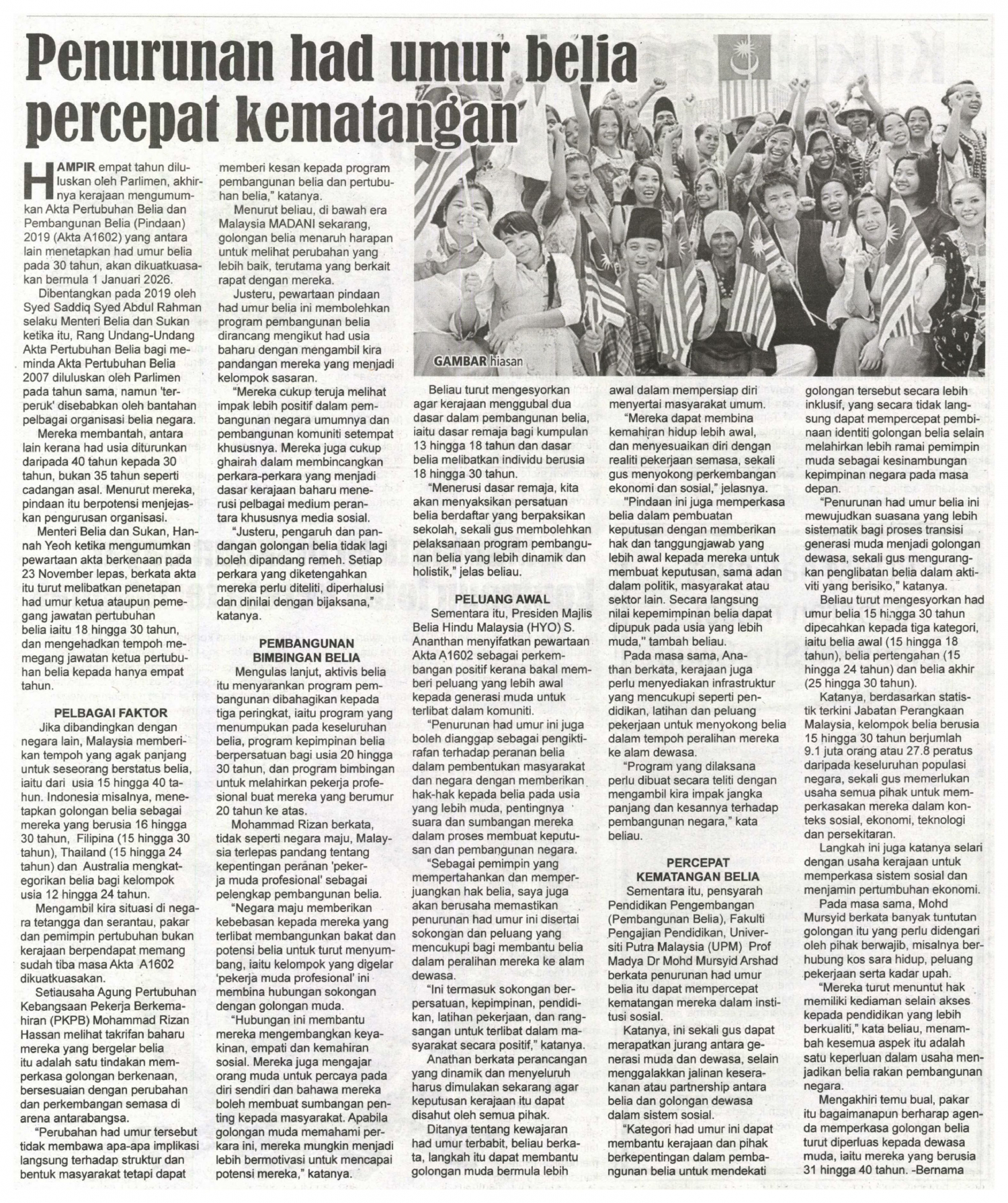 Penurunan had umur belia percepat kematangan

HAMPIR empat tahun diluluskan oleh Parlimen, akhirnya kerajaan mengumumkan Akta Pertubuhan Belia dan Pembangunan Belia (Pindaan) 2019 (Akta A1602) yang antara lain menetapkan had umur belia pada 30 tahun, akan dikuatkuasakan bermula 1 Januari 2026.

Dibentangkan pada 2019 oleh Syed Saddiq Syed Abdul Rahman selaku Menteri Belia dan Sukan ketika itu, Rang Undang-Undang Akta Pertubuhan Belia bagi meminda Akta Pertubuhan Belia 2007 diluluskan oleh Parlimen pada tahun sama, namun 'terperuk' disebabkan oleh bantahan pelbagai organisasi belia negara.

Mereka membantah, antara lain kerana had usia diturunkan daripada 40 tahun kepada 30 tahun, bukan 35 tahun seperti cadangan asal. Menurut mereka, pindaan itu berpotensi menjejaskan pengurusan organisasi.

Menteri Belia dan Sukan, Hannah Yeoh ketika mengumumkan pewartaan akta berkenaan pada 23 November lepas, berkata akta itu turut melibatkan penetapan had umur ketua ataupun pemegang jawatan pertubuhan belia iaitu 18 hingga 30 tahun, dan mengehadkan tempoh memegang jawatan ketua pertubuhan belia kepada hanya empat tahun.

PELBAGAI FAKTOR

Jika dibandingkan dengan negara lain, Malaysia memberikan tempoh yang agak panjang untuk seseorang berstatus belia, iaitu dari usia 15 hingga 40 tahun. Indonesia misalnya, menetapkan golongan belia sebagai mereka yang berusia 16 hingga 30 tahun, Filipina (15 hingga 30 tahun), Thailand (15 hingga 24 tahun) dan Australia mengkategorikan belia bagi kelompok usia 12 hingga 24 tahun.

Mengambil kira situasi di negara tetangga dan serantau, pakar dan pemimpin pertubuhan bukan kerajaan berpendapat memang sudah tiba masa Akta A1602 dikuatkuasakan.

Setiausaha Agung Pertubuhan Kebangsaan Pekerja Berkemahiran (PKPB) Mohammad Rizan Hassan melihat takrifan baharu mereka yang bergelar belia itu adalah satu tindakan memperkasa golongan berkenaan, bersesuaian dengan perubahan dan perkembangan semasa di arena antarabangsa.

"Perubahan had umur tersebut tidak membawa apa-apa implikasi langsung terhadap struktur dan bentuk masyarakat tetapi dapat memberi kesan kepada program pembangunan belia dan pertubuhan belia," katanya.

Menurut beliau, di bawah era Malaysia MADANI sekarang, golongan belia menaruh harapan untuk melihat perubahan yang lebih baik, terutama yang berkait rapat dengan mereka.

Justeru, pewartaan pindaan had umur belia ini membolehkan program pembangunan belia dirancang mengikut had usia baharu dengan mengambil kira pandangan mereka yang menjadi kelompok sasaran.

"Mereka cukup teruja melihat impak lebih positif dalam pembangunan negara umumnya dan pembangunan komuniti setempat khususnya. Mereka juga cukup ghairah dalam membincangkan perkara-perkara yang menjadi dasar kerajaan baharu menerusi pelbagai medium perantara khususnya media sosial.

"Justeru, pengaruh dan pandangan golongan belia tidak lagi boleh dipandang remeh. Setiap perkara yang diketengahkan mereka perlu diteliti, diperhalusi dan dinilai dengan bijaksana," katanya.

PEMBANGUNAN BIMBINGAN BELIA

Mengulas lanjut, aktivis belia itu menyarankan program pembangunan dibahagikan kepada tiga peringkat, iaitu program yang menumpukan pada keseluruhan belia, program kepimpinan belia berpersatuan bagi usia 20 hingga 30 tahun, dan program bimbingan untuk melahirkan pekerja profesional buat mereka yang berumur 20 tahun ke atas.

Mohammad Rizan berkata, tidak seperti negara maju, Malaysia terlepas pandang tentang kepentingan peranan 'pekerja muda profesional' sebagai pelengkap pembangunan belia.

"Negara maju memberikan kebebasan kepada mereka yang terlibat membangunkan bakat dan potensi belia untuk turut menyumbang, iaitu kelompok yang digelar 'pekerja muda profesional' ini membina hubungan sokongan dengan golongan muda.

"Hubungan ini membantu mereka mengembangkan keyakinan, empati dan kemahiran sosial. Mereka juga mengajar orang muda untuk percaya pada diri sendiri dan bahawa mereka boleh membuat sumbangan penting kepada masyarakat. Apabila golongan muda memahami perkara ini, mereka mungkin menjadi lebih bermotivasi untuk mencapai potensi mereka," katanya.

GAMBAR hiasan

Beliau turut mengesyorkan agar kerajaan menggubal dua dasar dalam pembangunan belia, iaitu dasar remaja bagi kumpulan 13 hingga 18 tahun dan dasar belia melibatkan individu berusia 18 hingga 30 tahun.

"Menerusi dasar remaja, kita akan menyaksikan persatuan belia berdaftar yang berpaksikan sekolah, sekali gus membolehkan pelaksanaan program pembangunan belia yang lebih dinamik dan holistik," jelas beliau.

PELUANG AWAL

Sementara itu, Presiden Majlis Belia Hindu Malaysia (HYO) S. Ananthan menyifatkan pewartaan Akta A1602 sebagai perkembangan positif kerana bakal memberi peluang yang lebih awal kepada generasi muda untuk terlibat dalam komuniti.

"Penurunan had umur ini juga boleh dianggap sebagai pengiktirafan terhadap peranan belia dalam pembentukan masyarakat dan negara dengan memberikan hak-hak kepada belia pada usia yang lebih muda, pentingnya suara dan sumbangan mereka dalam proses membuat keputusan dan pembangunan negara.

"Sebagai pemimpin yang mempertahankan dan memperjuangkan hak belia, saya juga akan berusaha memastikan penurunan had umur ini disertai sokongan dan peluang yang mencukupi bagi membantu belia dalam peralihan mereka ke alam dewasa.

"Ini termasuk sokongan berpersatuan, kepimpinan, pendidikan, latihan pekerjaan, dan rangsangan untuk terlibat dalam masyarakat secara positif," katanya.

Anathan berkata perancangan yang dinamik dan menyeluruh harus dimulakan sekarang agar keputusan kerajaan itu dapat disahut oleh semua pihak.

Ditanya tentang kewajaran had umur terbabit, beliau berkata, langkah itu dapat membantu golongan muda bermula lebih awal dalam mempersiap diri menyertai masyarakat umum.

"Mereka dapat membina kemahiran hidup lebih awal, dan menyesuaikan diri dengan realiti pekerjaan semasa, sekali gus menyokong perkembangan ekonomi dan sosial," jelasnya.

"Pindaan ini juga memperkasa belia dalam pembuatan keputusan dengan memberikan hak dan tanggungjawab yang lebih awal kepada mereka untuk membuat keputusan, sama adan dalam politik, masyarakat atau sektor lain. Secara langsung nilai kepemimpinan belia dapat dipupuk pada usia yang lebih muda," tambah beliau.

Pada masa sama, Anathan berkata, kerajaan juga perlu menyediakan infrastruktur yang mencukupi seperti pendidikan, latihan dan peluang pekerjaan untuk menyokong belia dalam tempoh peralihan mereka ke alam dewasa.

"Program yang dilaksana perlu dibuat secara teliti dengan mengambil kira impak jangka panjang dan kesannya terhadap pembangunan negara," kata beliau.

PERCEPAT KEMATANGAN BELIA

Sementara itu, pensyarah Pendidikan Pengembangan (Pembangunan Belia), Fakulti Pengajian Pendidikan, Universiti Putra Malaysia (UPM) Prof Madya Dr Mohd Mursyid Arshad berkata penurunan had umur belia itu dapat mempercepat kematangan mereka dalam institusi sosial.

Katanya, ini sekali gus dapat merapatkan jurang antara generasi muda dan dewasa, selain menggalakkan jalinan keserakanan atau partnership antara belia dan golongan dewasa dalam sistem sosial.

"Kategori had umur ini dapat membantu kerajaan dan pihak berkepentingan dalam pembangunan belia untuk mendekati golongan tersebut secara lebih inklusif, yang secara tidak langsung dapat mempercepat pembinaan identiti golongan belia selain melahirkan lebih ramai pemimpin muda sebagai kesinambungan kepimpinan negara pada masa depan.

"Penurunan had umur belia ini mewujudkan suasana yang lebih sistematik bagi proses transisi generasi muda menjadi golongan dewasa, sekali gus mengurangkan penglibatan belia dalam aktiviti yang berisiko," katanya.

Beliau turut mengesyorkan had umur belia 15 hingga 30 tahun dipecahkan kepada tiga kategori, iaitu belia awal (15 hingga 18 tahun), belia pertengahan (15 hingga 24 tahun) dan belia akhir (25 hingga 30 tahun).

Katanya, berdasarkan statistik terkini Jabatan Perangkaan Malaysia, kelompok belia berusia 15 hingga 30 tahun berjumlah 9.1 juta orang atau 27.8 peratus daripada keseluruhan populasi negara, sekali gus memerlukan usaha semua pihak untuk memperkasakan mereka dalam konteks sosial, ekonomi, teknologi dan persekitaran.

Langkah ini juga katanya selari dengan usaha kerajaan untuk memperkasa sistem sosial dan menjamin pertumbuhan ekonomi.

Pada masa sama, Mohd Mursyid berkata banyak tuntutan golongan itu yang perlu didengari oleh pihak berwajib, misalnya berhubung kos sara hidup, peluang pekerjaan serta kadar upah.

"Mereka turut menuntut hak memiliki kediaman selain akses kepada pendidikan yang lebih berkualiti," kata beliau, menambah kesemua aspek itu adalah satu keperluan dalam usaha menjadikan belia rakan pembangunan negara.

Mengakhiri temu bual, pakar itu bagaimanapun berharap agenda memperkasa golongan belia turut diperluas kepada dewasa muda, iaitu mereka yang berusia 31 hingga 40 tahun. -Bernama